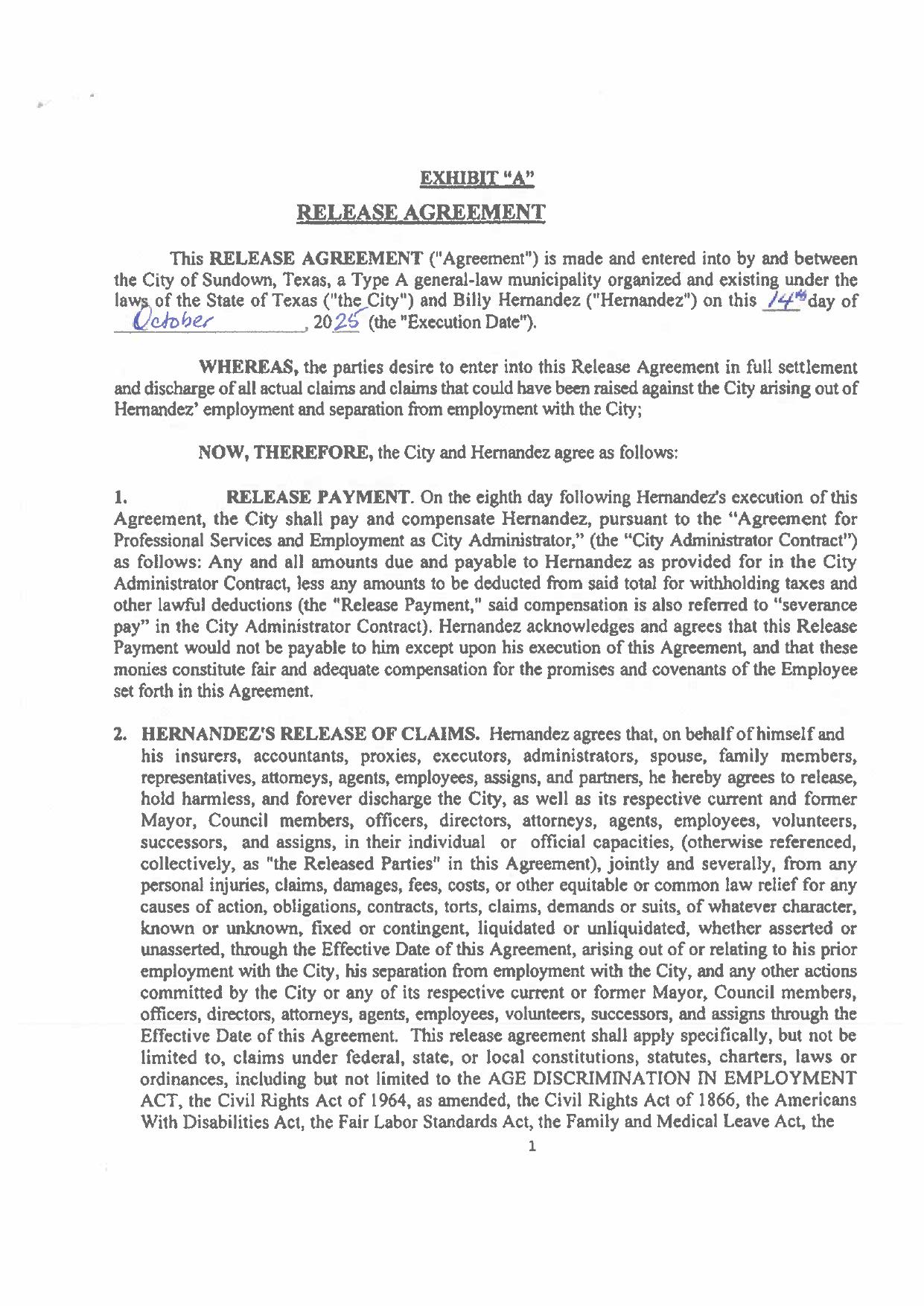 EXHIBIT "A"

RELEASE AGREEMENT

This RELEASE AGREEMENT ("Agreement") is made and entered into by and between the City of Sundown, Texas, a Type A general-law municipality organized and existing under the laws of the State of Texas ("the City") and Billy Hernandez ("Hernandez") on this 14th day of October, 2025 (the "Execution Date").

WHEREAS, the parties desire to enter into this Release Agreement in full settlement and discharge of all actual claims and claims that could have been raised against the City arising out of Hernandez' employment and separation from employment with the City;

NOW, THEREFORE, the City and Hernandez agree as follows:

1. RELEASE PAYMENT. On the eighth day following Hernandez's execution of this Agreement, the City shall pay and compensate Hernandez, pursuant to the "Agreement for Professional Services and Employment as City Administrator," (the "City Administrator Contract") as follows: Any and all amounts due and payable to Hernandez as provided for in the City Administrator Contract, less any amounts to be deducted from said total for withholding taxes and other lawful deductions (the "Release Payment," said compensation is also referred to "severance pay" in the City Administrator Contract). Hernandez acknowledges and agrees that this Release Payment would not be payable to him except upon his execution of this Agreement, and that these monies constitute fair and adequate compensation for the promises and covenants of the Employee set forth in this Agreement.

2. HERNANDEZ'S RELEASE OF CLAIMS. Hernandez agrees that, on behalf of himself and his insurers, accountants, proxies, executors, administrators, spouse, family members, representatives, attorneys, agents, employees, assigns, and partners, he hereby agrees to release, hold harmless, and forever discharge the City, as well as its respective current and former Mayor, Council members, officers, directors, attorneys, agents, employees, volunteers, successors, and assigns, in their individual or official capacities, (otherwise referenced, collectively, as "the Released Parties" in this Agreement), jointly and severally, from any personal injuries, claims, damages, fees, costs, or other equitable or common law relief for any causes of action, obligations, contracts, torts, claims, demands or suits, of whatever character, known or unknown, fixed or contingent, liquidated or unliquidated, whether asserted or unasserted, through the Effective Date of this Agreement, arising out of or relating to his prior employment with the City, his separation from employment with the City, and any other actions committed by the City or any of its respective current or former Mayor, Council members, officers, directors, attorneys, agents, employees, volunteers, successors, and assigns through the Effective Date of this Agreement. This release agreement shall apply specifically, but not be limited to, claims under federal, state, or local constitutions, statutes, charters, laws or ordinances, including but not limited to the AGE DISCRIMINATION IN EMPLOYMENT ACT, the Civil Rights Act of 1964, as amended, the Civil Rights Act of 1866, the Americans With Disabilities Act, the Fair Labor Standards Act, the Family and Medical Leave Act, the

1